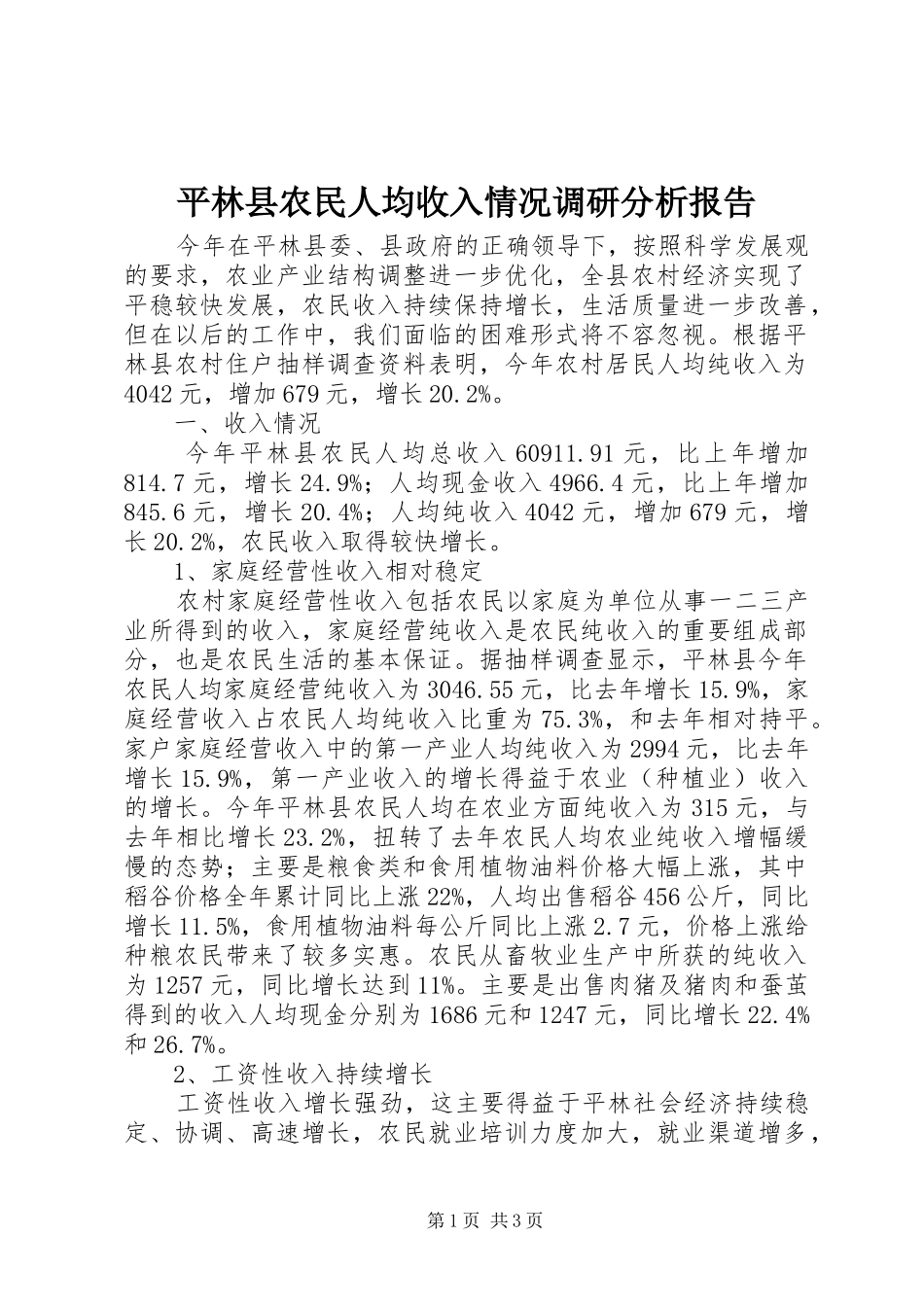 平林县农民人均收入情况调研分析报告

今年在平林县委、县政府的正确领导下，按照科学发展观的要求，农业产业结构调整进一步优化，全县农村经济实现了平稳较快发展，农民收入持续保持增长，生活质量进一步改善，但在以后的工作中，我们面临的困难形式将不容忽视。根据平林县农村住户抽样调查资料表明，今年农村居民人均纯收入为4042元，增加679元，增长20.2%。

一、收入情况

今年平林县农民人均总收入60911.91元，比上年增加814.7元，增长24.9%；人均现金收入4966.4元，比上年增加845.6元，增长20.4%；人均纯收入4042元，增加679元，增长20.2%，农民收入取得较快增长。

1、家庭经营性收入相对稳定

农村家庭经营性收入包括农民以家庭为单位从事一二三产业所得到的收入，家庭经营纯收入是农民纯收入的重要组成部分，也是农民生活的基本保证。据抽样调查显示，平林县今年农民人均家庭经营纯收入为3046.55元，比去年增长15.9%，家庭经营收入占农民人均纯收入比重为75.3%，和去年相对持平。家户家庭经营收入中的第一产业人均纯收入为2994元，比去年增长15.9%，第一产业收入的增长得益于农业（种植业）收入的增长。今年平林县农民人均在农业方面纯收入为315元，与去年相比增长23.2%，扭转了去年农民人均农业纯收入增幅缓慢的态势；主要是粮食类和食用植物油料价格大幅上涨，其中稻谷价格全年累计同比上涨22%，人均出售稻谷456公斤，同比增长11.5%，食用植物油料每公斤同比上涨2.7元，价格上涨给种粮农民带来了较多实惠。农民从畜牧业生产中所获的纯收入为1257元，同比增长达到11%。主要是出售肉猪及猪肉和蚕茧得到的收入人均现金分别为1686元和1247元，同比增长22.4%和26.7%。

2、工资性收入持续增长

工资性收入增长强劲，这主要得益于平林社会经济持续稳定、协调、高速增长，农民就业培训力度加大，就业渠道增多，

第1页 共3页